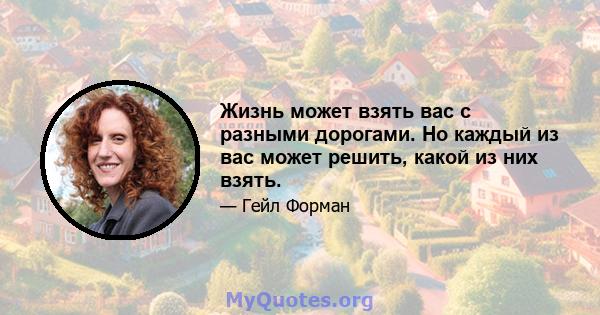 Жизнь может взять вас с разными дорогами. Но каждый из вас может решить, какой из них взять.

— Гейл Форман

MyQuotes.org